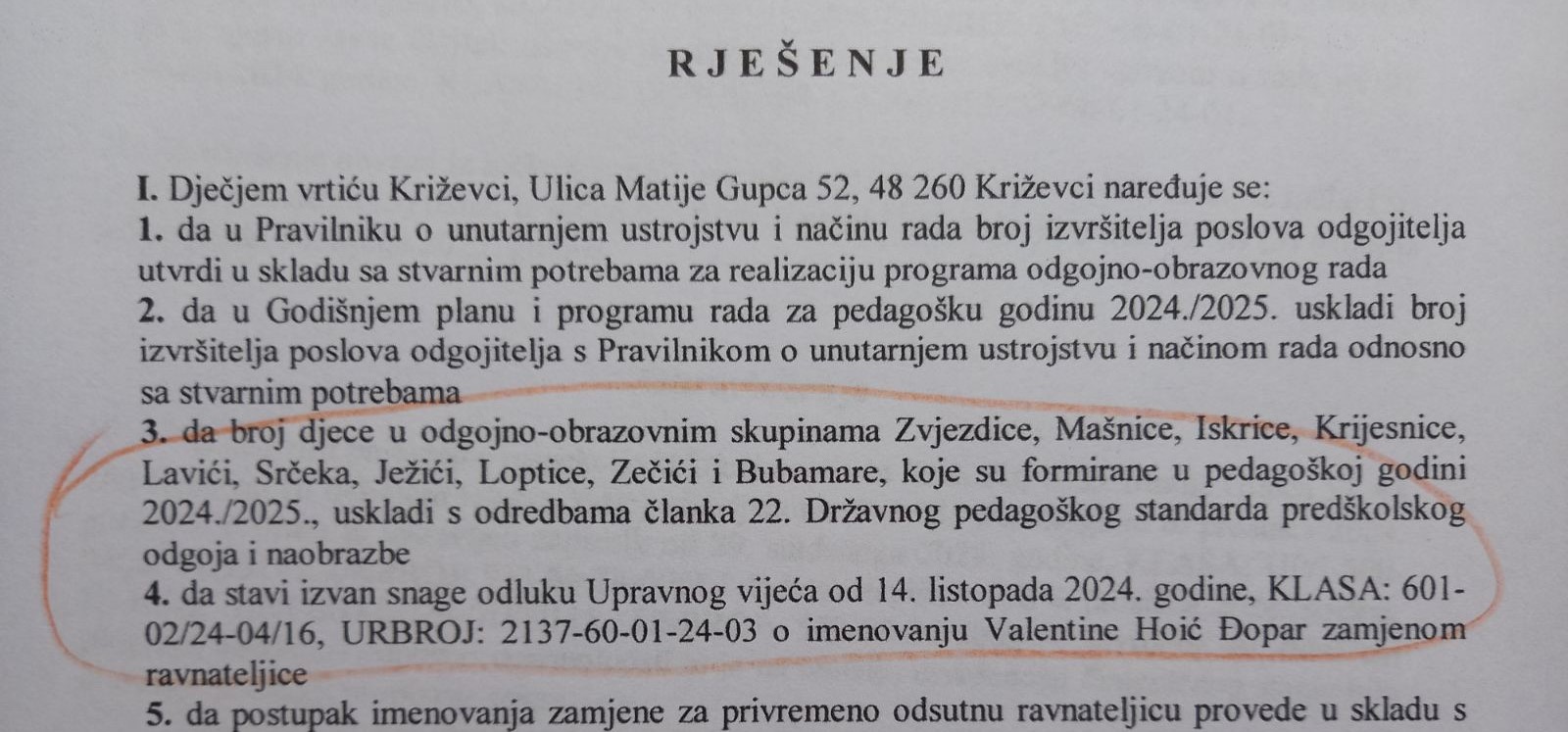 RJEŠENJE

I. Dječjem vrtiću Križevci, Ulica Matije Gupca 52, 48 260 Križevci naređuje se:

1. da u Pravilniku o unutarnjem ustrojstvu i načinu rada broj izvršitelja poslova odgojitelja utvrdi u skladu sa stvarnim potrebama za realizaciju programa odgojno-obrazovnog rada

2. da u Godišnjem planu i programu rada za pedagošku godinu 2024./2025. uskladi broj izvršitelja poslova odgojitelja s Pravilnikom o unutarnjem ustrojstvu i načinom rada odnosno sa stvarnim potrebama

3. da broj djece u odgojno-obrazovnim skupinama Zvjezdice, Mašnice, Iskrice, Krijesnice, Lavići, Srčeka, Ježići, Loptice, Zečići i Bubamare, koje su formirane u pedagoškoj godini 2024./2025., uskladi s odredbama članka 22. Državnog pedagoškog standarda predškolskog odgoja i naobrazbe

4. da stavi izvan snage odluku Upravnog vijeća od 14. listopada 2024. godine, KLASA: 601-02/24-04/16, URBROJ: 2137-60-01-24-03 o imenovanju Valentine Hoić Đopar zamjenom ravnateljice

5. da postupak imenovanja zamjene za privremeno odsutnu ravnateljicu provede u skladu s